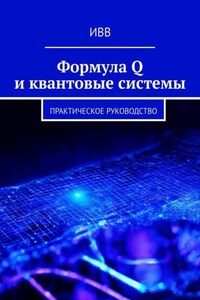 ИВВ

Формула Q
и квантовые системы

ПРАКТИЧЕСКОЕ РУКОВОДСТВО